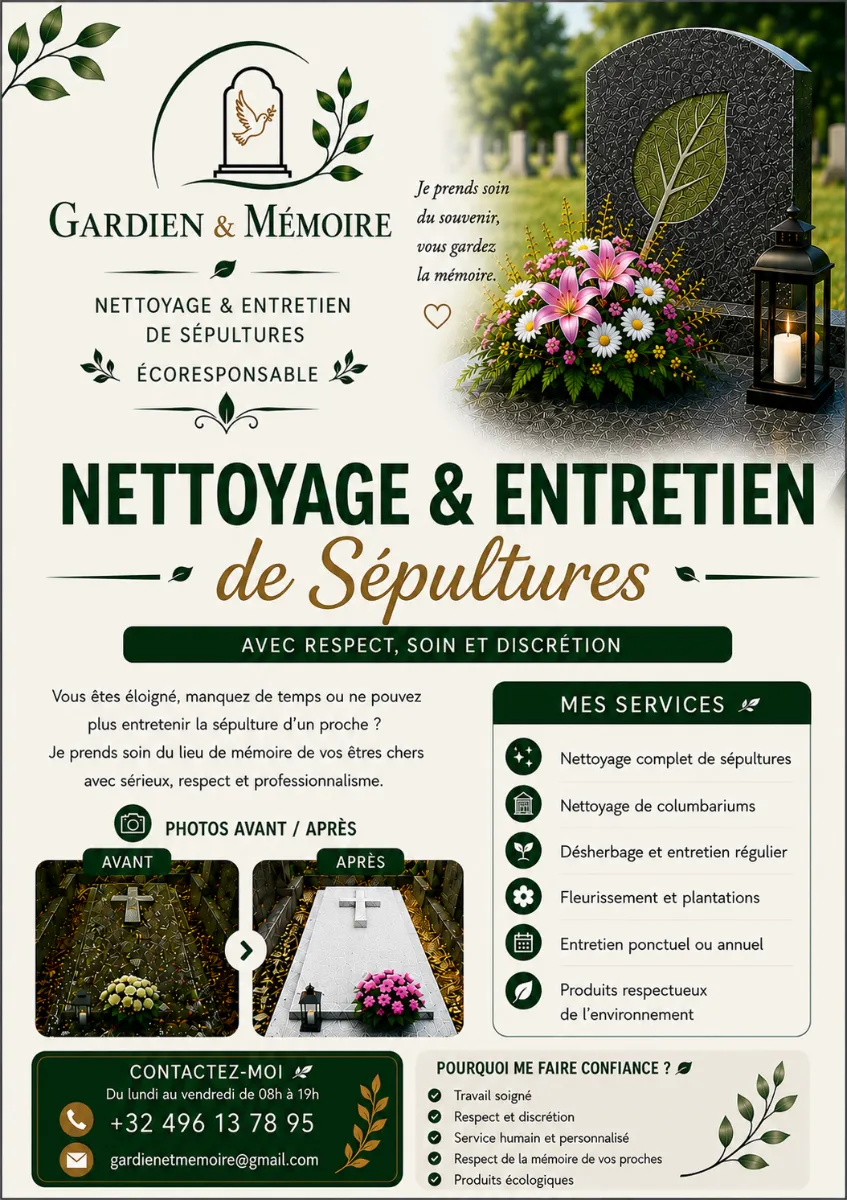 GARDIEN & MÉMOIRE

NETTOYAGE & ENTRETIEN DE SÉPULTURES

ÉCORESPONSABLE

Je prends soin du souvenir, vous gardez la mémoire.

NETTOYAGE & ENTRETIEN

de Sépultures

AVEC RESPECT, SOIN ET DISCRÉTION

Vous êtes éloigné, manquez de temps ou ne pouvez plus entretenir la sépulture d'un proche ? Je prends soin du lieu de mémoire de vos êtres chers avec sérieux, respect et professionnalisme.

PHOTOS AVANT / APRÈS

AVANT

APRÈS

MES SERVICES

Nettoyage complet de sépultures

Nettoyage de columbariums

Désherbage et entretien régulier

Fleurissement et plantations

Entretien ponctuel ou annuel

Produits respectueux de l'environnement

CONTACTEZ-MOI

Du lundi au vendredi de 08h à 19h

+32 496 13 78 95

gardienetmemoire@gmail.com

POURQUOI ME FAIRE CONFIANCE ?

Travail soigné

Respect et discrétion

Service humain et personnalisé

Respect de la mémoire de vos proches

Produits écologiques